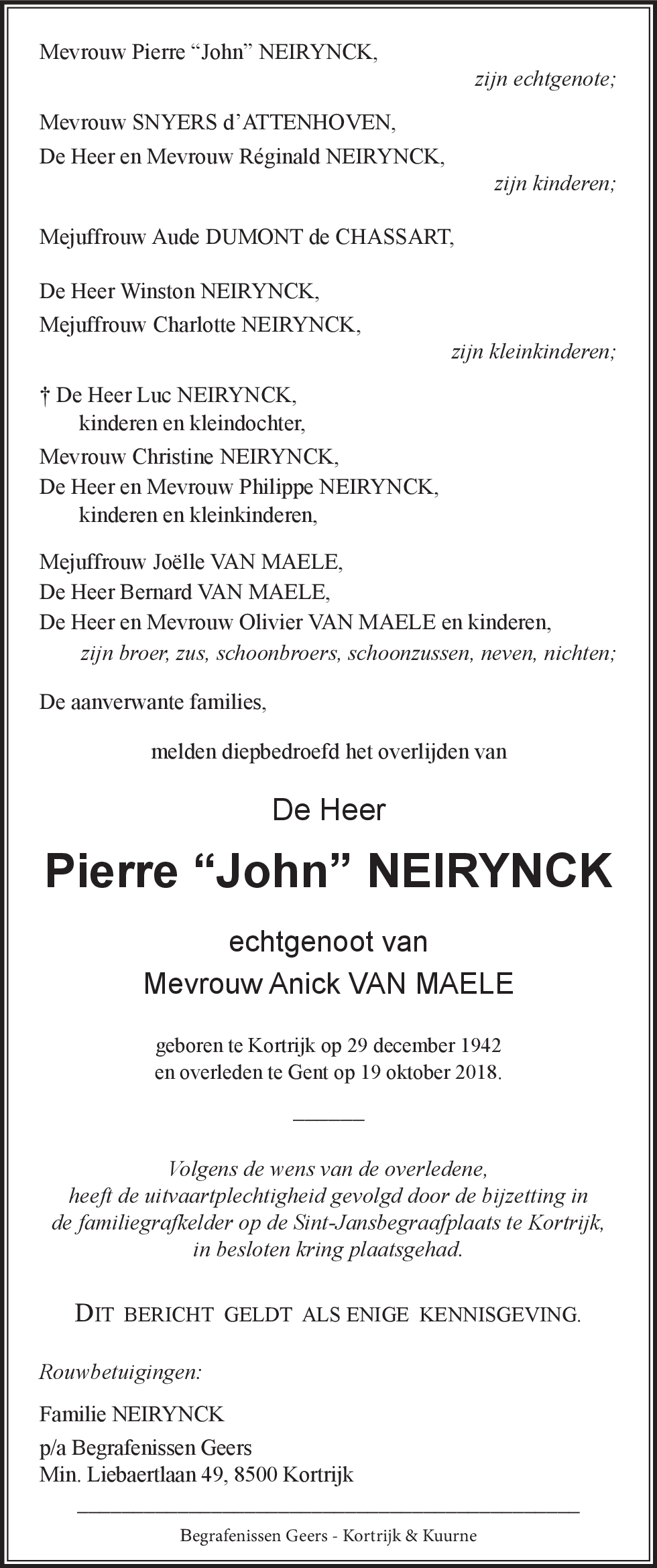 Mevrouw Pierre “John” NEIRYNCK,

zijn echtgenote;

Mevrouw SNYERS d’ATTENHOVEN,
De Heer en Mevrouw Réginald NEIRYNCK,

zijn kinderen;

Mejuffrouw Aude DUMONT de CHASSART,

De Heer Winston NEIRYNCK,
Mejuffrouw Charlotte NEIRYNCK,

zijn kleinkinderen;

† De Heer Luc NEIRYNCK,
kinderen en kleindochter,
Mevrouw Christine NEIRYNCK,
De Heer en Mevrouw Philippe NEIRYNCK,
kinderen en kleinkinderen,

Mejuffrouw Joëlle VAN MAELE,
De Heer Bernard VAN MAELE,
De Heer en Mevrouw Olivier VAN MAELE en kinderen,
zijn broer, zus, schoonbroers, schoonzussen, neven, nichten;

De aanverwante families,

melden diepbedroefd het overlijden van

De Heer

Pierre “John” NEIRYNCK

echtgenoot van
Mevrouw Anick VAN MAELE

geboren te Kortrijk op 29 december 1942
en overleden te Gent op 19 oktober 2018.

Volgens de wens van de overledene,
heeft de uitvaartplechtigheid gevolgd door de bijzetting in
de familiegrafkelder op de Sint-Jansbegraafplaats te Kortrijk,
in besloten kring plaatsgehad.

DIT BERICHT GELDT ALS ENIGE KENNISGEVING.

Rouwbetuigingen:

Familie NEIRYNCK

p/a Begrafenissen Geers
Min. Liebaertlaan 49, 8500 Kortrijk

Begrafenissen Geers - Kortrijk & Kuurne